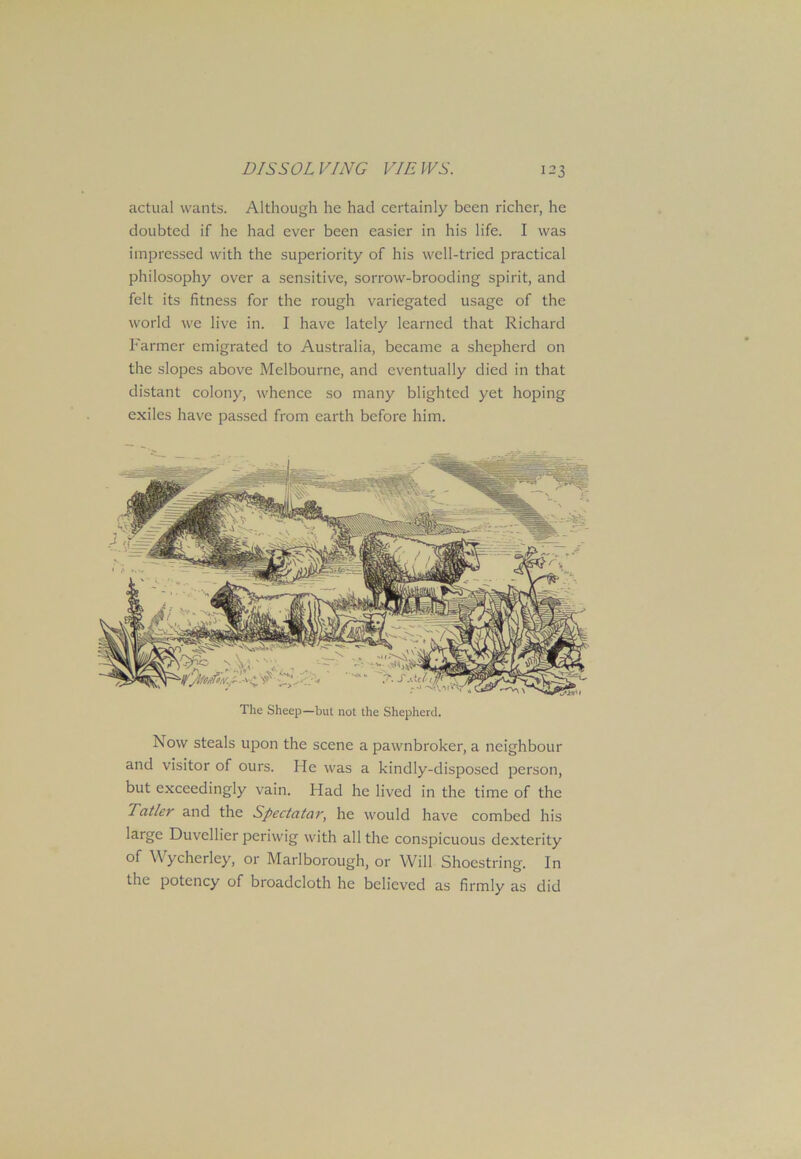 DISSOLVING VIEWS. 123

actual wants. Although he had certainly been richer, he doubted if he had ever been easier in his life. I was impressed with the superiority of his well-tried practical philosophy over a sensitive, sorrow-brooding spirit, and felt its fitness for the rough variegated usage of the world we live in. I have lately learned that Richard Farmer emigrated to Australia, became a shepherd on the slopes above Melbourne, and eventually died in that distant colony, whence so many blighted yet hoping exiles have passed from earth before him.

The Sheep—but not the Shepherd.

Now steals upon the scene a pawnbroker, a neighbour and visitor of ours. He was a kindly-disposed person, but exceedingly vain. Had he lived in the time of the Tatler and the Spectatar, he would have combed his large Duvellier periwig with all the conspicuous dexterity of Wycherley, or Marlborough, or Will Shoestring. In the potency of broadcloth he believed as firmly as did